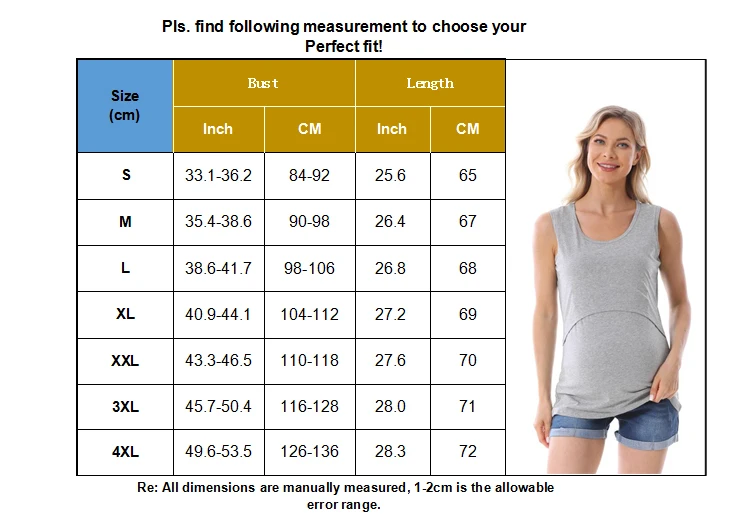 Pls. find following measurement to choose your Perfect fit!

| Size (cm) | Bust | | Length | |
|---|---|---|---|---|
| | Inch | CM | Inch | CM |
| S | 33.1-36.2 | 84-92 | 25.6 | 65 |
| M | 35.4-38.6 | 90-98 | 26.4 | 67 |
| L | 38.6-41.7 | 98-106 | 26.8 | 68 |
| XL | 40.9-44.1 | 104-112 | 27.2 | 69 |
| XXL | 43.3-46.5 | 110-118 | 27.6 | 70 |
| 3XL | 45.7-50.4 | 116-128 | 28.0 | 71 |
| 4XL | 49.6-53.5 | 126-136 | 28.3 | 72 |

Re: All dimensions are manually measured, 1-2cm is the allowable error range.